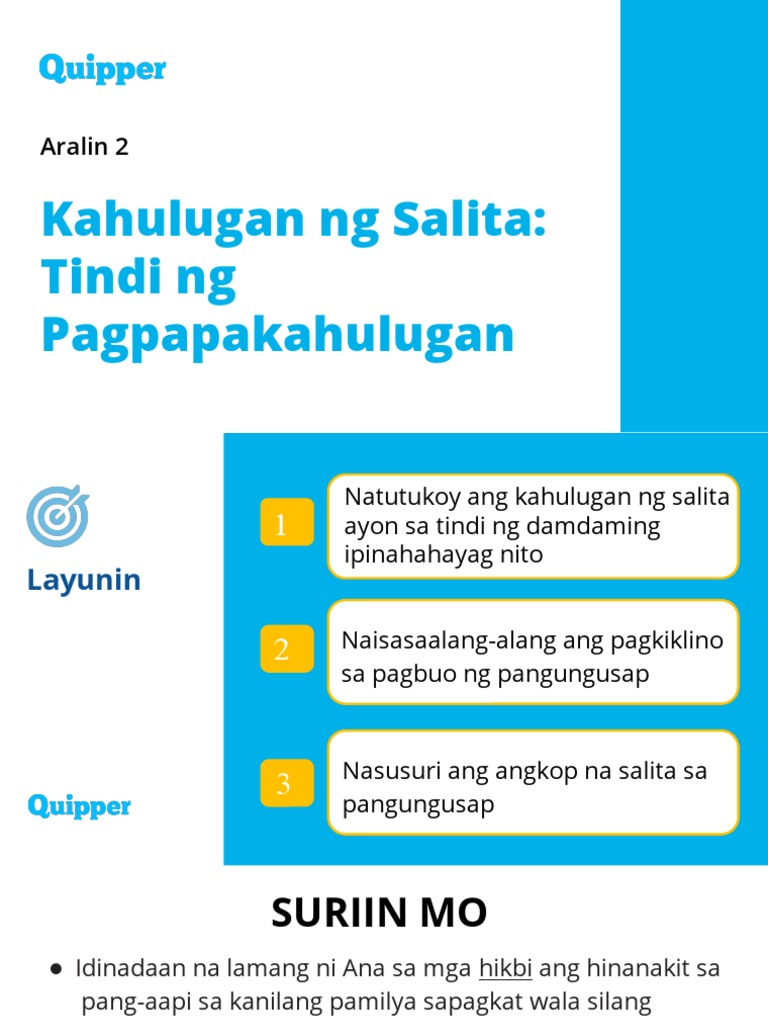 Quipper

Aralin 2

Kahulugan ng Salita: Tindi ng Pagpapakahulugan

Layunin

1 Natutukoy ang kahulugan ng salita ayon sa tindi ng damdaming ipinahahayag nito

2 Naisasaalang-alang ang pagkiklino sa pagbuo ng pangungusap

3 Nasusuri ang angkop na salita sa pangungusap

Quipper

SURIIN MO

● Idinadaan na lamang ni Ana sa mga hikbi ang hinanakit sa pang-aapi sa kanilang pamilya sapagkat wala silang